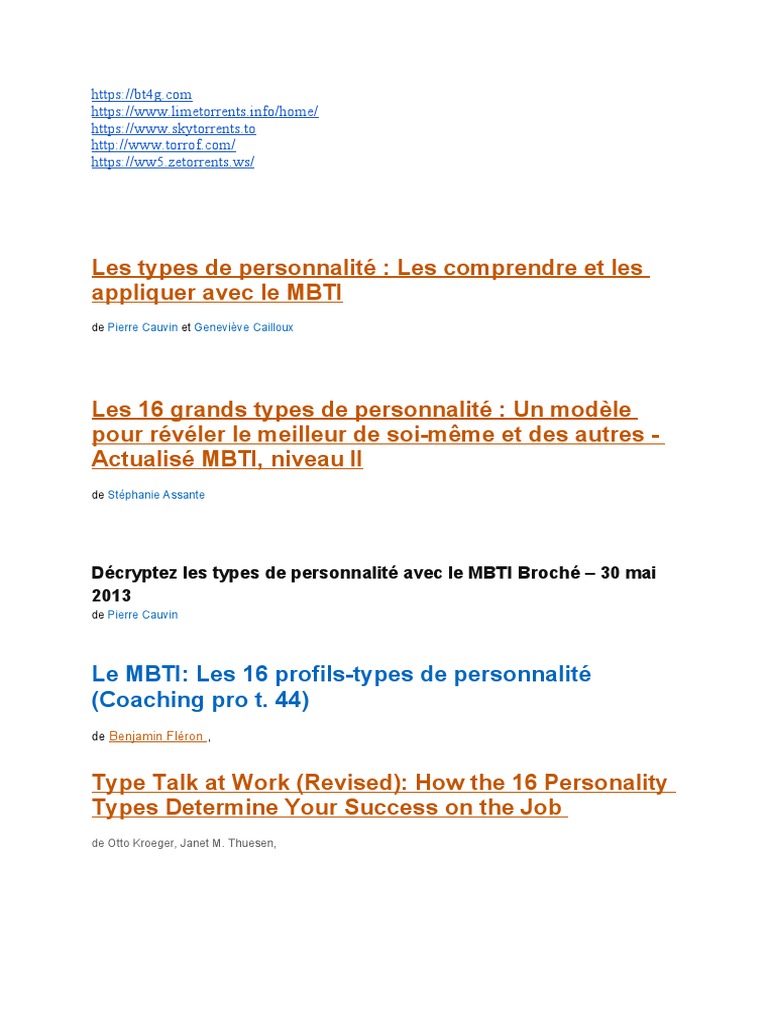 https://bt4g.com
https://www.limetorrents.info/home/
https://www.skytorrents.to
http://www.torrof.com/
https://ww5.zetorrents.ws/

Les types de personnalité : Les comprendre et les appliquer avec le MBTI

de Pierre Cauvin et Geneviève Cailloux

Les 16 grands types de personnalité : Un modèle pour révéler le meilleur de soi-même et des autres - Actualisé MBTI, niveau II

de Stéphanie Assante

Décryptez les types de personnalité avec le MBTI Broché – 30 mai 2013
de Pierre Cauvin

Le MBTI: Les 16 profils-types de personnalité (Coaching pro t. 44)

de Benjamin Fléron ,

Type Talk at Work (Revised): How the 16 Personality Types Determine Your Success on the Job

de Otto Kroeger, Janet M. Thuesen,